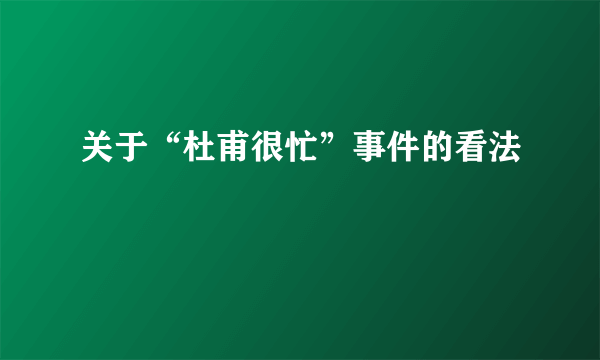 关于“杜甫很忙”事件的看法